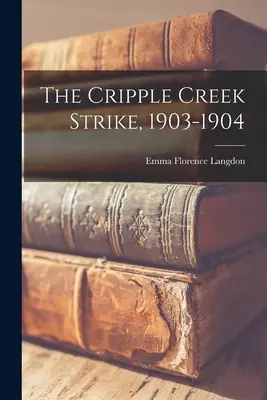 The Cripple Creek Strike, 1903-1904

Emma Florence Langdon